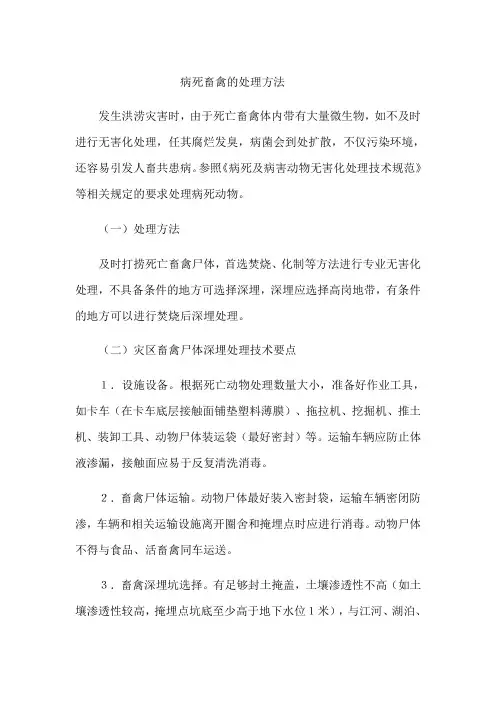 病死畜禽的处理方法

发生洪涝灾害时，由于死亡畜禽体内带有大量微生物，如不及时进行无害化处理，任其腐烂发臭，病菌会到处扩散，不仅污染环境，还容易引发人畜共患病。参照《病死及病害动物无害化处理技术规范》等相关规定的要求处理病死动物。

（一）处理方法

及时打捞死亡畜禽尸体，首选焚烧、化制等方法进行专业无害化处理，不具备条件的地方可选择深埋，深埋应选择高岗地带，有条件的地方可以进行焚烧后深埋处理。

（二）灾区畜禽尸体深埋处理技术要点

1．设施设备。根据死亡动物处理数量大小，准备好作业工具，如卡车（在卡车底层接触面铺垫塑料薄膜）、拖拉机、挖掘机、推土机、装卸工具、动物尸体装运袋（最好密封）等。运输车辆应防止体液渗漏，接触面应易于反复清洗消毒。

2．畜禽尸体运输。动物尸体最好装入密封袋，运输车辆密闭防渗，车辆和相关运输设施离开圈舍和掩埋点时应进行消毒。动物尸体不得与食品、活畜禽同车运送。

3．畜禽深埋坑选择。有足够封土掩盖，土壤渗透性不高（如土壤渗透性较高，掩埋点坑底至少高于地下水位 1 米），与江河、湖泊、